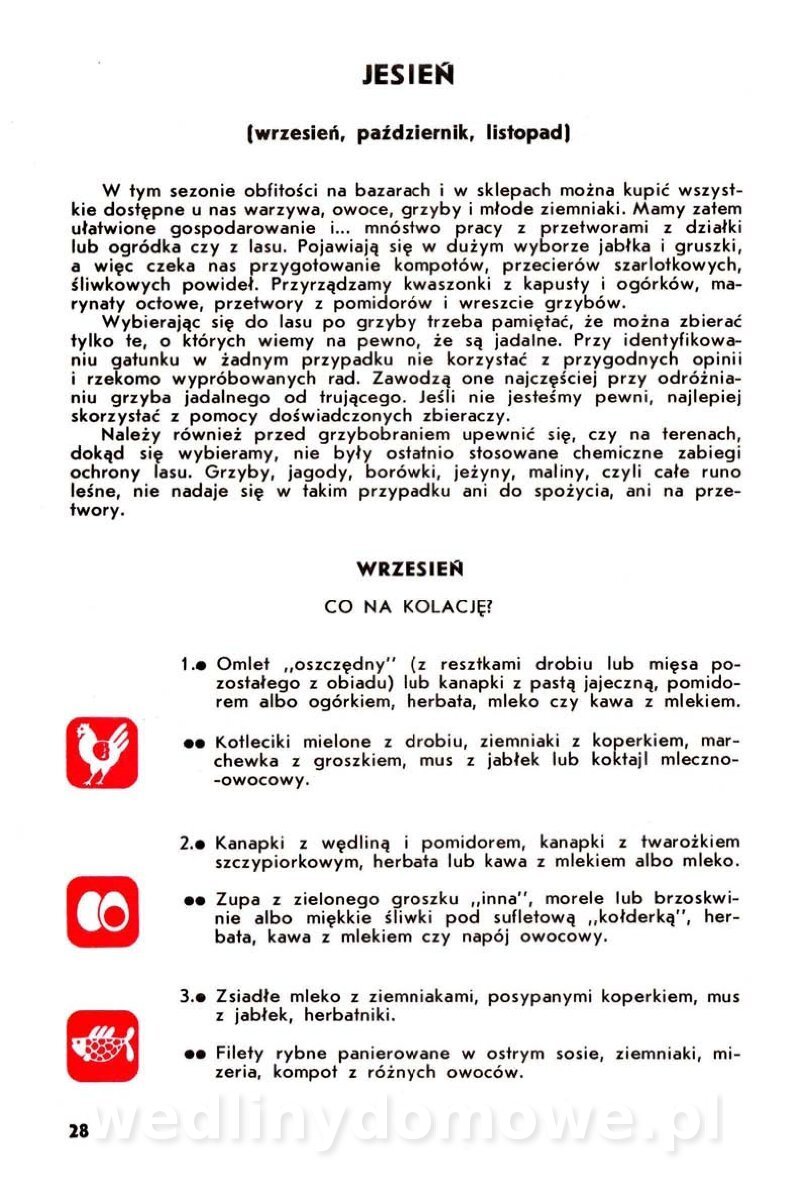 JESIEŃ

(wrzesień, październik, listopad)

W tym sezonie obfitości na bazarach i w sklepach można kupić wszystkie dostępne u nas warzywa, owoce, grzyby i młode ziemniaki. Mamy zatem ułatwione gospodarowanie i... mnóstwo pracy z przetworami z działki lub ogródka czy z lasu. Pojawiają się w dużym wyborze jabłka i gruszki, a więc czeka nas przygotowanie kompotów, przecierów szarlotkowych, śliwkowych powideł. Przyrządzamy kwaszonki z kapusty i ogórków, marynaty octowe, przetwory z pomidorów i wreszcie grzybów.

Wybierając się do lasu po grzyby trzeba pamiętać, że można zbierać tylko te, o których wiemy na pewno, że są jadalne. Przy identyfikowaniu gatunku w żadnym przypadku nie korzystać z przygodnych opinii i rzekomo wypróbowanych rad. Zawodzą one najczęściej przy odróżnianiu grzyba jadalnego od trującego. Jeśli nie jesteśmy pewni, najlepiej skorzystać z pomocy doświadczonych zbieraczy.

Należy również przed grzybobraniem upewnić się, czy na terenach, dokąd się wybieramy, nie były ostatnio stosowane chemiczne zabiegi ochrony lasu. Grzyby, jagody, borówki, jeżyny, maliny, czyli całe runo leśne, nie nadaje się w takim przypadku ani do spożycia, ani na przetwory.

WRZESIEŃ

CO NA KOLACJĘ?

1.● Omlet „oszczędny" (z resztkami drobiu lub mięsa pozostałego z obiadu) lub kanapki z pastą jajeczną, pomidorem albo ogórkiem, herbata, mleko czy kawa z mlekiem.

●● Kotleciki mielone z drobiu, ziemniaki z koperkiem, marchewka z groszkiem, mus z jabłek lub koktajl mleczno-owocowy.

2.● Kanapki z wędliną i pomidorem, kanapki z twarożkiem szczypiorkowym, herbata lub kawa z mlekiem albo mleko.

●● Zupa z zielonego groszku „inna", morele lub brzoskwinie albo miękkie śliwki pod sufletową „kołderką", herbata, kawa z mlekiem czy napój owocowy.

3.● Zsiadłe mleko z ziemniakami, posypanymi koperkiem, mus z jabłek, herbatniki.

●● Filety rybne panierowane w ostrym sosie, ziemniaki, mizeria, kompot z różnych owoców.

28

wedlinydomowe.pl